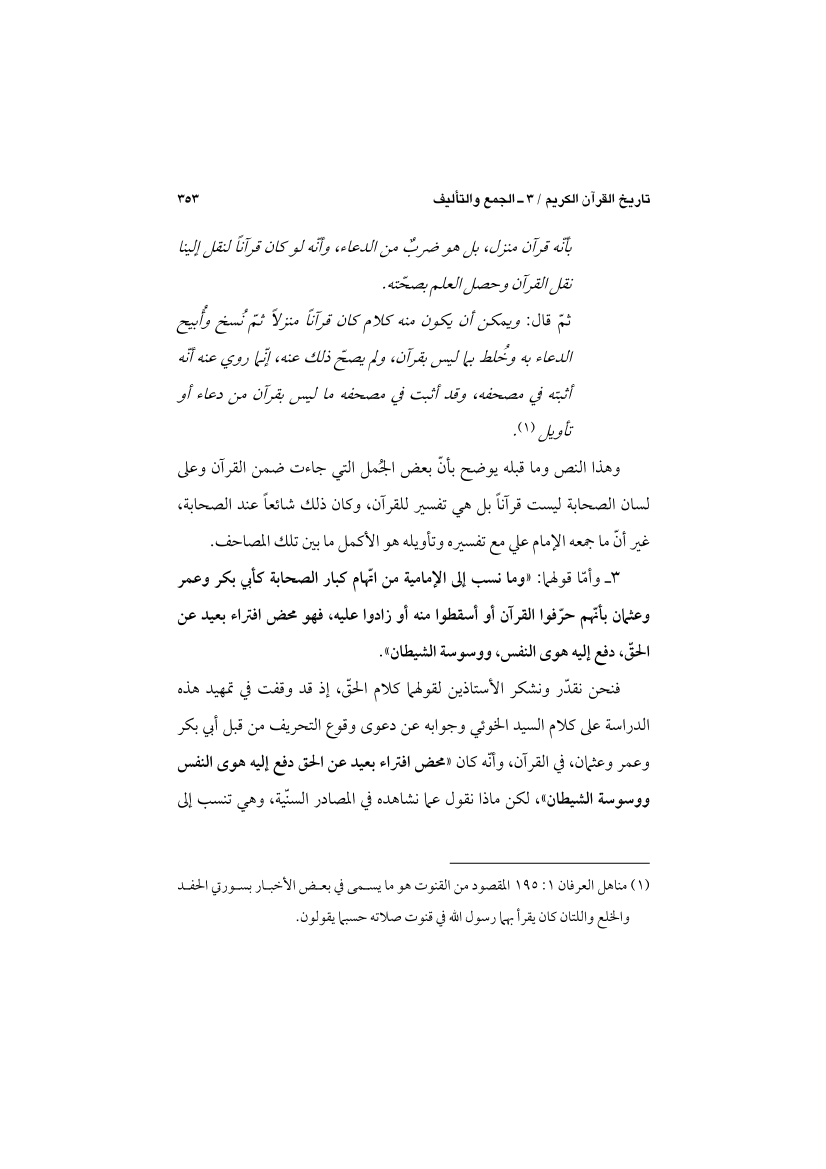 تاريخ القرآن الكريم / ٣ ـ الجمع والتأليف ٣٥٣

بأنّه قرآن منزل، بل هو ضربٌ من الدعاء، وأنّه لو كان قرآناً لنقل إلينا نقل القرآن وحصل العلم بصحّته.

ثمّ قال: ويمكن أن يكون منه كلام كان قرآناً منزلاً ثمّ نُسخ وأُبيح الدعاء به وخُلط بما ليس بقرآن، ولم يصحّ ذلك عنه، إنّما روي عنه أنّه أثبته في مصحفه، وقد أثبت في مصحفه ما ليس بقرآن من دعاء أو تأويل (١).

وهذا النص وما قبله يوضح بأنّ بعض الجُمل التي جاءت ضمن القرآن وعلى لسان الصحابة ليست قرآناً بل هي تفسير للقرآن، وكان ذلك شائعاً عند الصحابة، غير أنّ ما جمعه الإمام علي مع تفسيره وتأويله هو الأكمل ما بين تلك المصاحف.

٣ـ وأمّا قولهما: «وما نسب إلى الإمامية من اتّهام كبار الصحابة كأبي بكر وعمر وعثمان بأنّهم حرّفوا القرآن أو أسقطوا منه أو زادوا عليه، فهو محض افتراء بعيد عن الحقّ، دفع إليه هوى النفس، ووسوسة الشيطان».

فنحن نقدّر ونشكر الأستاذين لقولهما كلام الحقّ، إذ قد وقفت في تمهيد هذه الدراسة على كلام السيد الخوئي وجوابه عن دعوى وقوع التحريف من قبل أبي بكر وعمر وعثمان، في القرآن، وأنّه كان «محض افتراء بعيد عن الحق دفع إليه هوى النفس ووسوسة الشيطان»، لكن ماذا نقول عما نشاهده في المصادر السنّية، وهي تنسب إلى

(١) مناهل العرفان ١: ١٩٥ المقصود من القنوت هو ما يسمى في بعض الأخبار بسورتي الحفد والخلع واللتان كان يقرأ بهما رسول الله في قنوت صلاته حسبما يقولون.